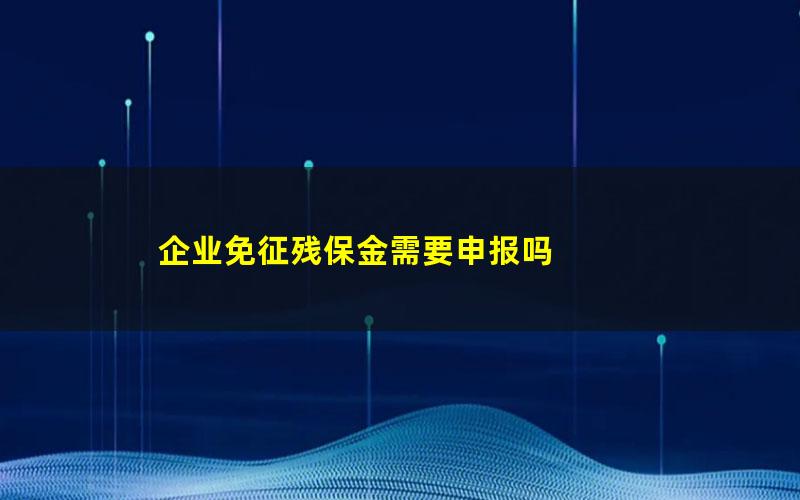 企业免征残保金需要申报吗